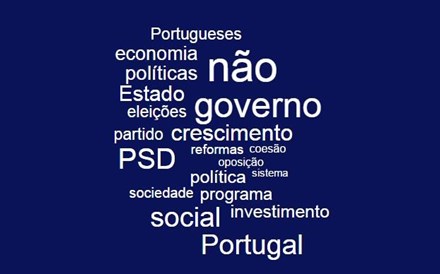 Portugueses
economia
políticas
não
Estado
eleições
governo
partido
crescimento
PSD
reformas
coesão
oposição
política
sistema
sociedade
programa
social
investimento
Portugal